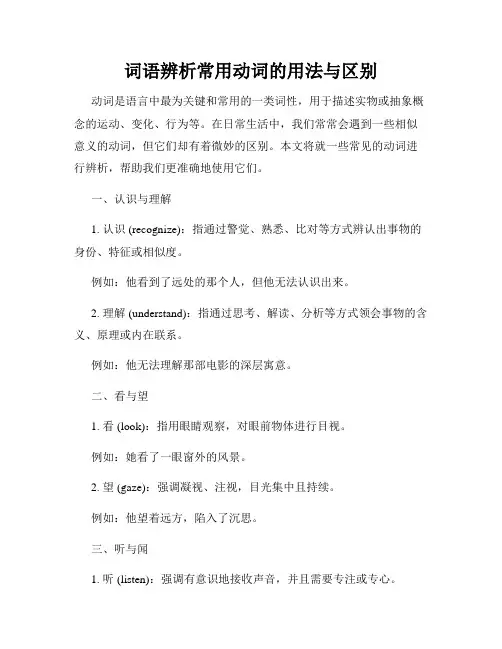 词语辨析常用动词的用法与区别

动词是语言中最为关键和常用的一类词性，用于描述实物或抽象概念的运动、变化、行为等。在日常生活中，我们常常会遇到一些相似意义的动词，但它们却有着微妙的区别。本文将就一些常见的动词进行辨析，帮助我们更准确地使用它们。

一、认识与理解

1. 认识 (recognize)：指通过警觉、熟悉、比对等方式辨认出事物的身份、特征或相似度。

例如：他看到了远处的那个人，但他无法认识出来。

2. 理解 (understand)：指通过思考、解读、分析等方式领会事物的含义、原理或内在联系。

例如：他无法理解那部电影的深层寓意。

二、看与望

1. 看 (look)：指用眼睛观察，对眼前物体进行目视。

例如：她看了一眼窗外的风景。

2. 望 (gaze)：强调凝视、注视，目光集中且持续。

例如：他望着远方，陷入了沉思。

三、听与闻

1. 听 (listen)：强调有意识地接收声音，并且需要专注或专心。